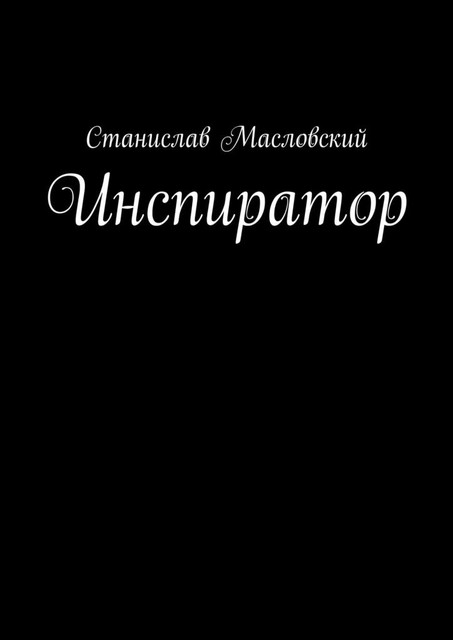 Станислав Масловский

Инспиратор